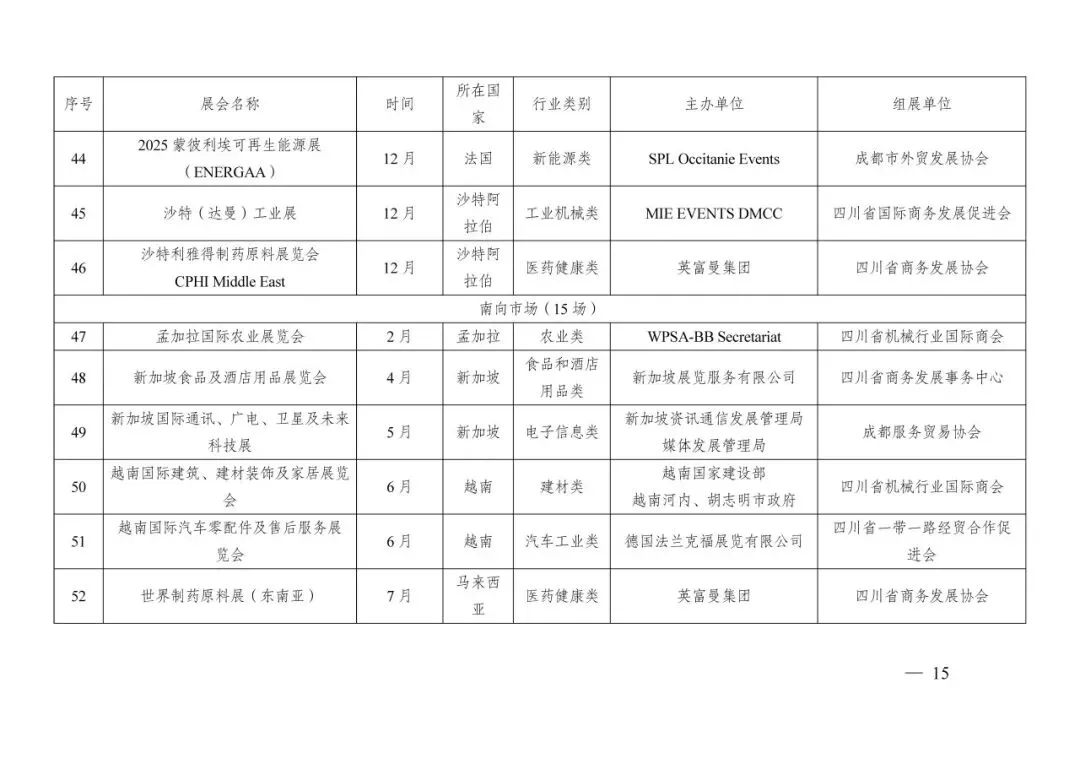 | 序号 | 展会名称 | 时间 | 所在国家 | 行业类别 | 主办单位 | 组展单位 |
|---|---|---|---|---|---|---|
| 44 | 2025 蒙彼利埃可再生能源展（ENERGAA） | 12月 | 法国 | 新能源类 | SPL Occitanie Events | 成都市外贸发展协会 |
| 45 | 沙特（达曼）工业展 | 12月 | 沙特阿拉伯 | 工业机械类 | MIE EVENTS DMCC | 四川省国际商务发展促进会 |
| 46 | 沙特利雅得制药原料展览会 CPHI Middle East | 12月 | 沙特阿拉伯 | 医药健康类 | 英富曼集团 | 四川省商务发展协会 |
| 南向市场（15场） | | | | | | |
| 47 | 孟加拉国际农业展览会 | 2月 | 孟加拉 | 农业类 | WPSA-BB Secretariat | 四川省机械行业国际商会 |
| 48 | 新加坡食品及酒店用品展览会 | 4月 | 新加坡 | 食品和酒店用品类 | 新加坡展览服务有限公司 | 四川省商务发展事务中心 |
| 49 | 新加坡国际通讯、广电、卫星及未来科技展 | 5月 | 新加坡 | 电子信息类 | 新加坡资讯通信发展管理局 媒体发展管理局 | 成都服务贸易协会 |
| 50 | 越南国际建筑、建材装饰及家居展览会 | 6月 | 越南 | 建材类 | 越南国家建设部 越南河内、胡志明市政府 | 四川省机械行业国际商会 |
| 51 | 越南国际汽车零配件及售后服务展览会 | 6月 | 越南 | 汽车工业类 | 德国法兰克福展览有限公司 | 四川省一带一路经贸合作促进会 |
| 52 | 世界制药原料展（东南亚） | 7月 | 马来西亚 | 医药健康类 | 英富曼集团 | 四川省商务发展协会 |

— 15